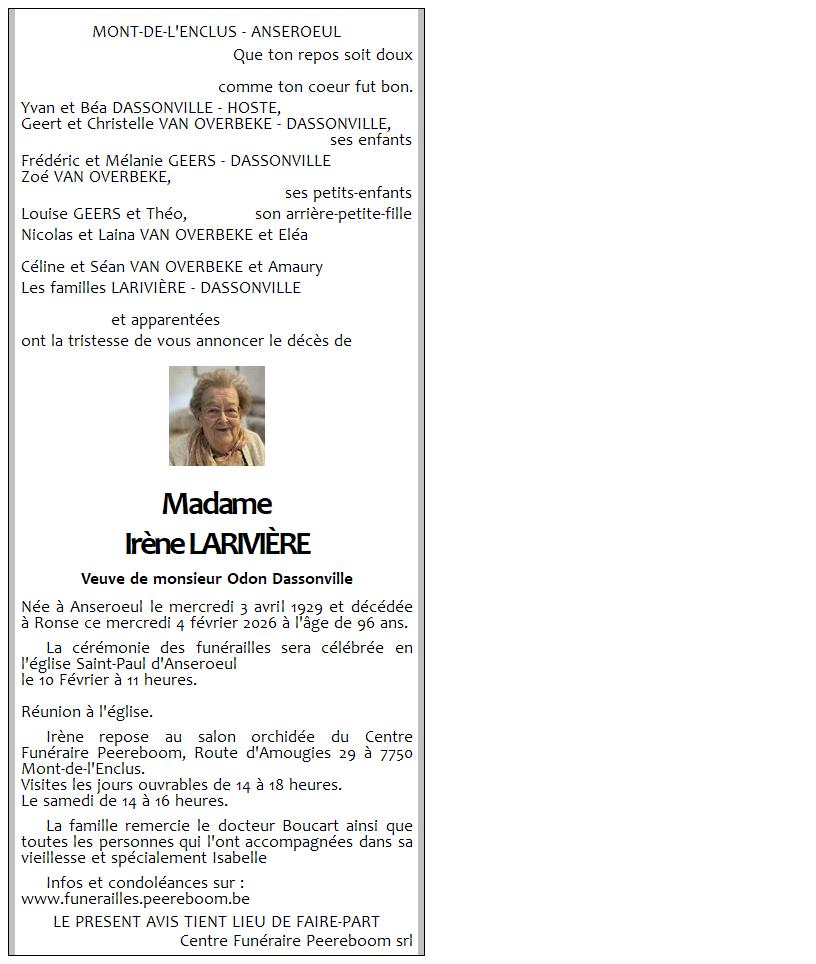 MONT-DE-L'ENCLUS - ANSEROEUL

Que ton repos soit doux

comme ton coeur fut bon.

Yvan et Béa DASSONVILLE - HOSTE,
Geert et Christelle VAN OVERBEKE - DASSONVILLE,
ses enfants

Frédéric et Mélanie GEERS - DASSONVILLE
Zoé VAN OVERBEKE,
ses petits-enfants

Louise GEERS et Théo, son arrière-petite-fille

Nicolas et Laina VAN OVERBEKE et Eléa

Céline et Séan VAN OVERBEKE et Amaury
Les familles LARIVIÈRE - DASSONVILLE

et apparentées
ont la tristesse de vous annoncer le décès de

Madame
Irène LARIVIÈRE

Veuve de monsieur Odon Dassonville

Née à Anseroeul le mercredi 3 avril 1929 et décédée à Ronse ce mercredi 4 février 2026 à l'âge de 96 ans.

La cérémonie des funérailles sera célébrée en l'église Saint-Paul d'Anseroeul
le 10 Février à 11 heures.

Réunion à l'église.

Irène repose au salon orchidée du Centre Funéraire Peereboom, Route d'Amougies 29 à 7750 Mont-de-l'Enclus.
Visites les jours ouvrables de 14 à 18 heures.
Le samedi de 14 à 16 heures.

La famille remercie le docteur Boucart ainsi que toutes les personnes qui l'ont accompagnées dans sa vieillesse et spécialement Isabelle

Infos et condoléances sur :
www.funerailles.peereboom.be

LE PRESENT AVIS TIENT LIEU DE FAIRE-PART

Centre Funéraire Peereboom srl